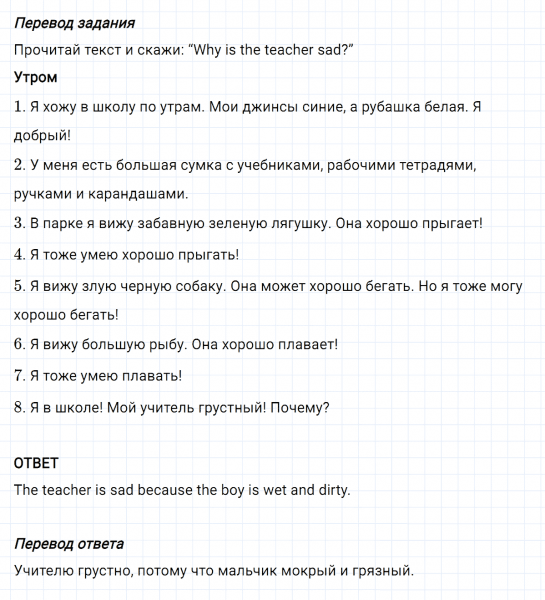 Перевод задания

Прочитай текст и скажи: “Why is the teacher sad?”

Утром

1. Я хожу в школу по утрам. Мои джинсы синие, а рубашка белая. Я добрый!

2. У меня есть большая сумка с учебниками, рабочими тетрадями, ручками и карандашами.

3. В парке я вижу забавную зеленую лягушку. Она хорошо прыгает!

4. Я тоже умею хорошо прыгать!

5. Я вижу злую черную собаку. Она может хорошо бегать. Но я тоже могу хорошо бегать!

6. Я вижу большую рыбу. Она хорошо плавает!

7. Я тоже умею плавать!

8. Я в школе! Мой учитель грустный! Почему?

ОТВЕТ

The teacher is sad because the boy is wet and dirty.

Перевод ответа

Учителю грустно, потому что мальчик мокрый и грязный.